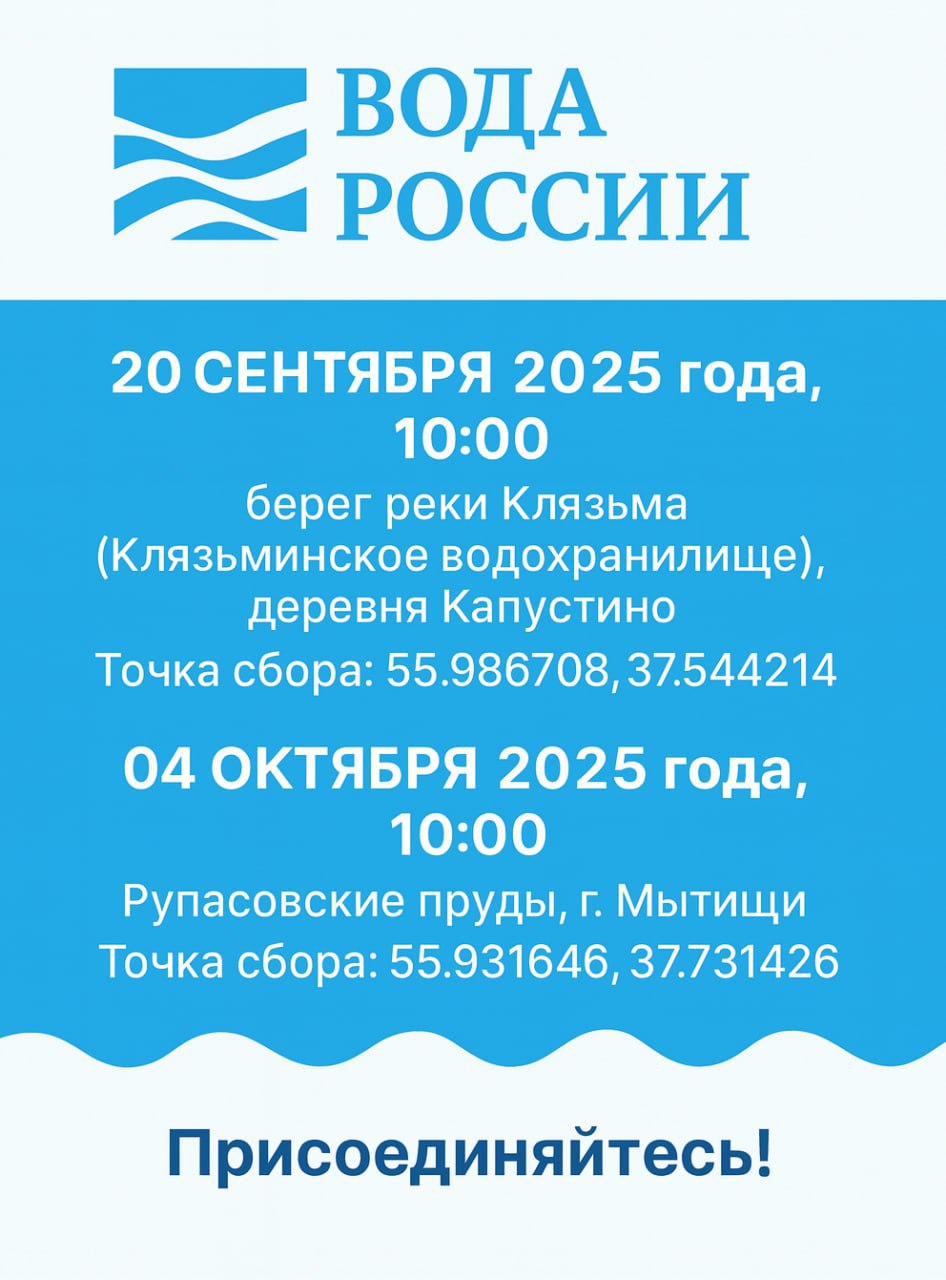 ВОДА
РОССИИ

20 СЕНТЯБРЯ 2025 года,
10:00

берег реки Клязьма (Клязьминское водохранилище), деревня Капустино

Точка сбора: 55.986708, 37.544214

04 ОКТЯБРЯ 2025 года,
10:00

Рупасовские пруды, г. Мытищи

Точка сбора: 55.931646, 37.731426

Присоединяйтесь!